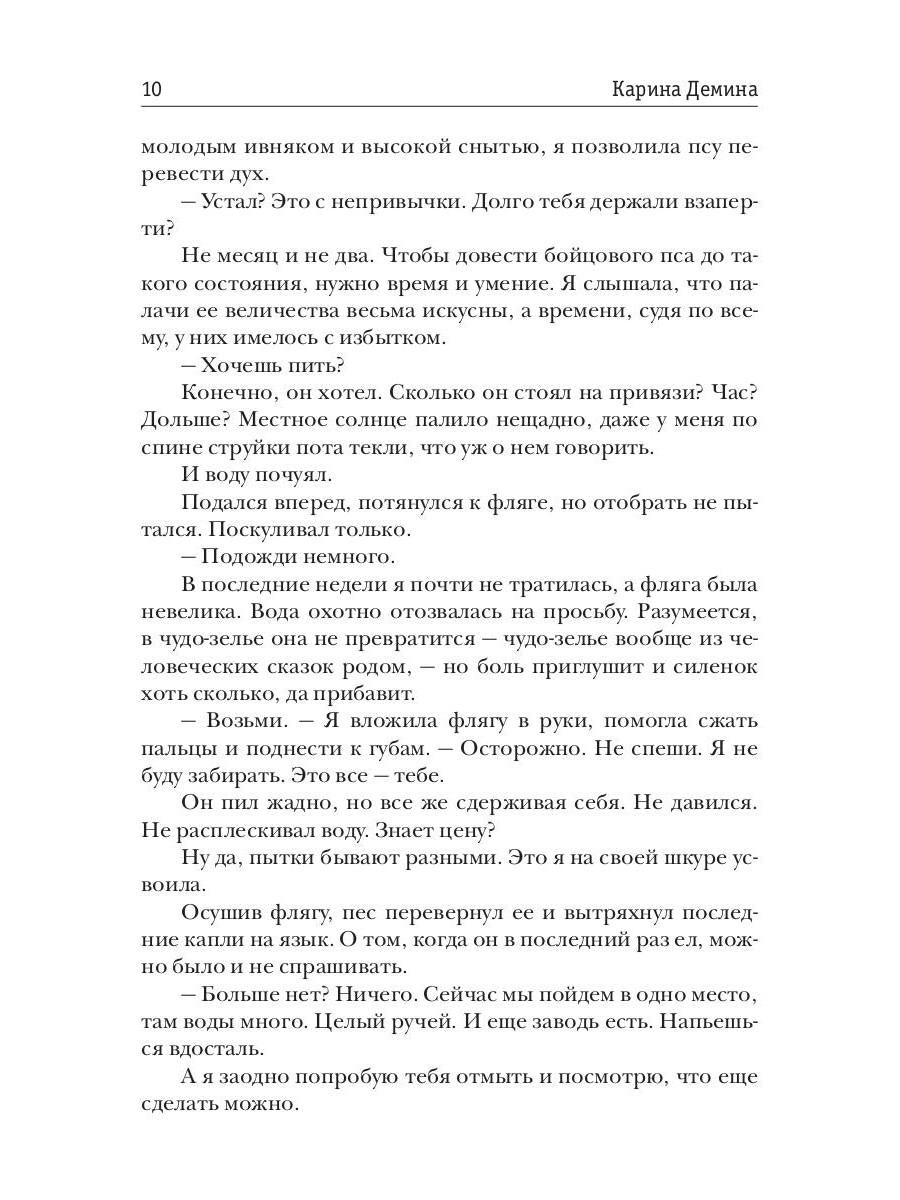 10 Карина Демина

молодым ивняком и высокой снытью, я позволила псу перевести дух.

— Устал? Это с непривычки. Долго тебя держали взаперти?

Не месяц и не два. Чтобы довести бойцового пса до такого состояния, нужно время и умение. Я слышала, что палачи ее величества весьма искусны, а времени, судя по всему, у них имелось с избытком.

— Хочешь пить?

Конечно, он хотел. Сколько он стоял на привязи? Час? Дольше? Местное солнце палило нещадно, даже у меня по спине струйки пота текли, что уж о нем говорить.

И воду почуял.

Подался вперед, потянулся к фляге, но отобрать не пытался. Поскуливал только.

— Подожди немного.

В последние недели я почти не тратилась, а фляга была невелика. Вода охотно отозвалась на просьбу. Разумеется, в чудо-зелье она не превратится — чудо-зелье вообще из человеческих сказок родом, — но боль приглушит и силенок хоть сколько, да прибавит.

— Возьми. — Я вложила флягу в руки, помогла сжать пальцы и поднести к губам. — Осторожно. Не спеши. Я не буду забирать. Это все — тебе.

Он пил жадно, но все же сдерживая себя. Не давился. Не расплескивал воду. Знает цену?

Ну да, пытки бывают разными. Это я на своей шкуре усвоила.

Осушив флягу, пес перевернул ее и вытряхнул последние капли на язык. О том, когда он в последний раз ел, можно было и не спрашивать.

— Больше нет? Ничего. Сейчас мы пойдем в одно место, там воды много. Целый ручей. И еще заводь есть. Напьешься вдосталь.

А я заодно попробую тебя отмыть и посмотрю, что еще сделать можно.